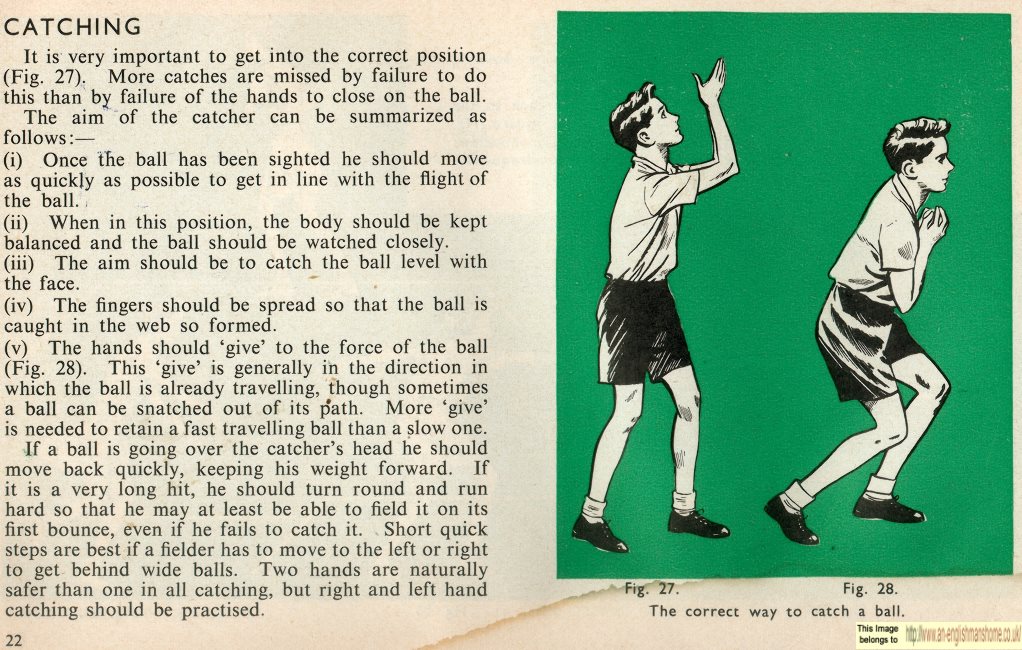 CATCHING

It is very important to get into the correct position (Fig. 27). More catches are missed by failure to do this than by failure of the hands to close on the ball.

The aim of the catcher can be summarized as follows:—

(i) Once the ball has been sighted he should move as quickly as possible to get in line with the flight of the ball.

(ii) When in this position, the body should be kept balanced and the ball should be watched closely.

(iii) The aim should be to catch the ball level with the face.

(iv) The fingers should be spread so that the ball is caught in the web so formed.

(v) The hands should 'give' to the force of the ball (Fig. 28). This 'give' is generally in the direction in which the ball is already travelling, though sometimes a ball can be snatched out of its path. More 'give' is needed to retain a fast travelling ball than a slow one.

If a ball is going over the catcher's head he should move back quickly, keeping his weight forward. If it is a very long hit, he should turn round and run hard so that he may at least be able to field it on its first bounce, even if he fails to catch it. Short quick steps are best if a fielder has to move to the left or right to get behind wide balls. Two hands are naturally safer than one in all catching, but right and left hand catching should be practised.

22

Fig. 27.

Fig. 28.

The correct way to catch a ball.

This Image belongs to http://www.an-englishmanshome.co.uk/